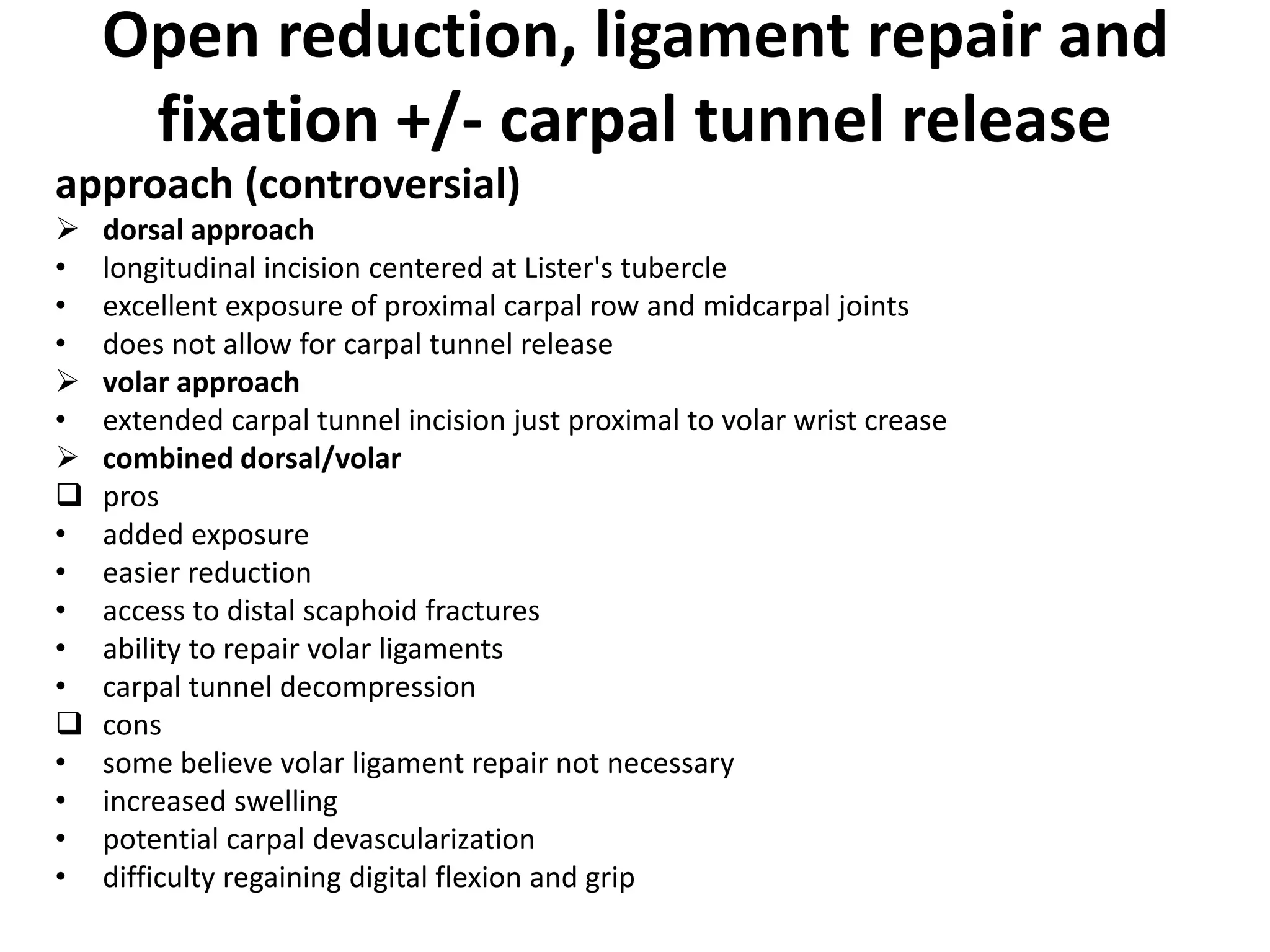 Open reduction, ligament repair and fixation +/- carpal tunnel release

approach (controversial)

➢ dorsal approach
• longitudinal incision centered at Lister's tubercle
• excellent exposure of proximal carpal row and midcarpal joints
• does not allow for carpal tunnel release
➢ volar approach
• extended carpal tunnel incision just proximal to volar wrist crease
➢ combined dorsal/volar
❑ pros
• added exposure
• easier reduction
• access to distal scaphoid fractures
• ability to repair volar ligaments
• carpal tunnel decompression
❑ cons
• some believe volar ligament repair not necessary
• increased swelling
• potential carpal devascularization
• difficulty regaining digital flexion and grip